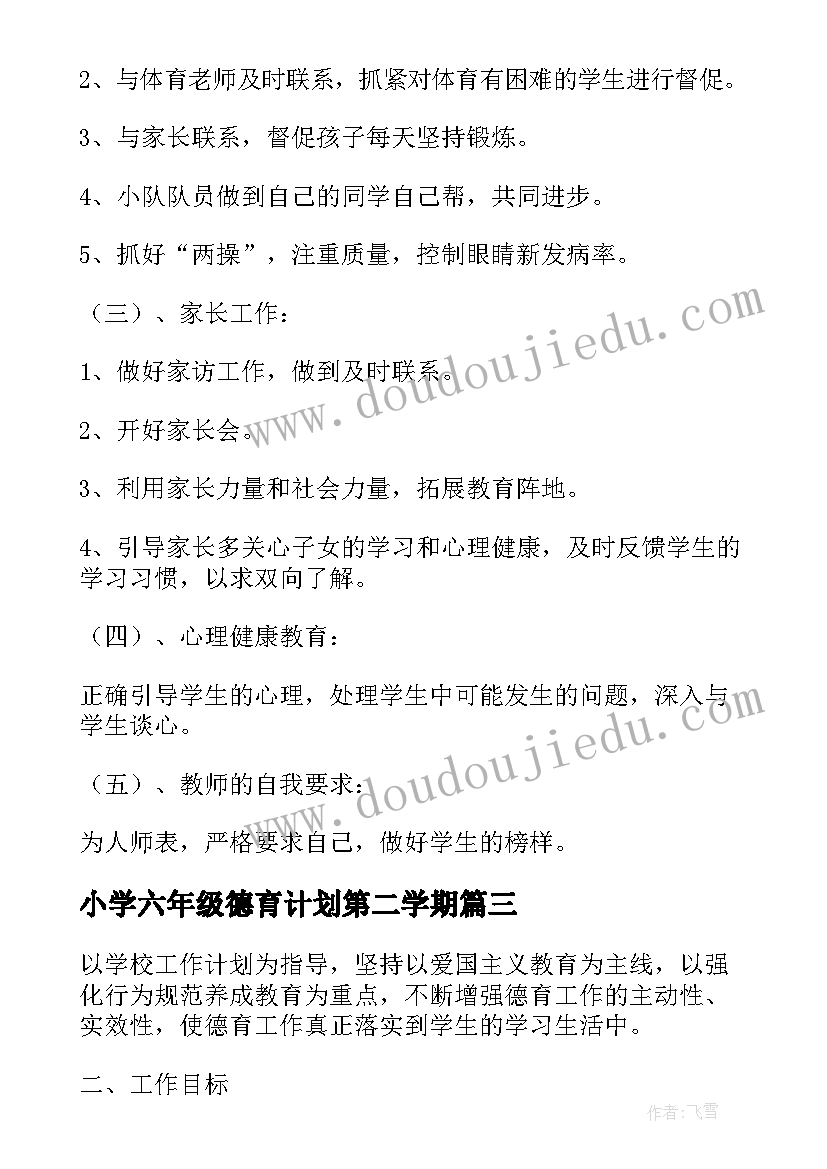 2、与体育老师及时联系，抓紧对体育有困难的学生进行督促。

3、与家长联系，督促孩子每天坚持锻炼。

4、小队队员做到自己的同学自己帮，共同进步。

5、抓好“两操”，注重质量，控制眼睛新发病率。

（三）、家长工作：

1、做好家访工作，做到及时联系。

2、开好家长会。

3、利用家长力量和社会力量，拓展教育阵地。

4、引导家长多关心子女的学习和心理健康，及时反馈学生的学习习惯，以求双向了解。

（四）、心理健康教育：

正确引导学生的心理，处理学生中可能发生的问题，深入与学生谈心。

（五）、教师的自我要求：

为人师表，严格要求自己，做好学生的榜样。

小学六年级德育计划第二学期篇三

以学校工作计划为指导，坚持以爱国主义教育为主线，以强化行为规范养成教育为重点，不断增强德育工作的主动性、实效性，使德育工作真正落实到学生的学习生活中。

二、工作目标

www.doudoujiedu.com

www.doudoujiedu.com

作者：飞雪